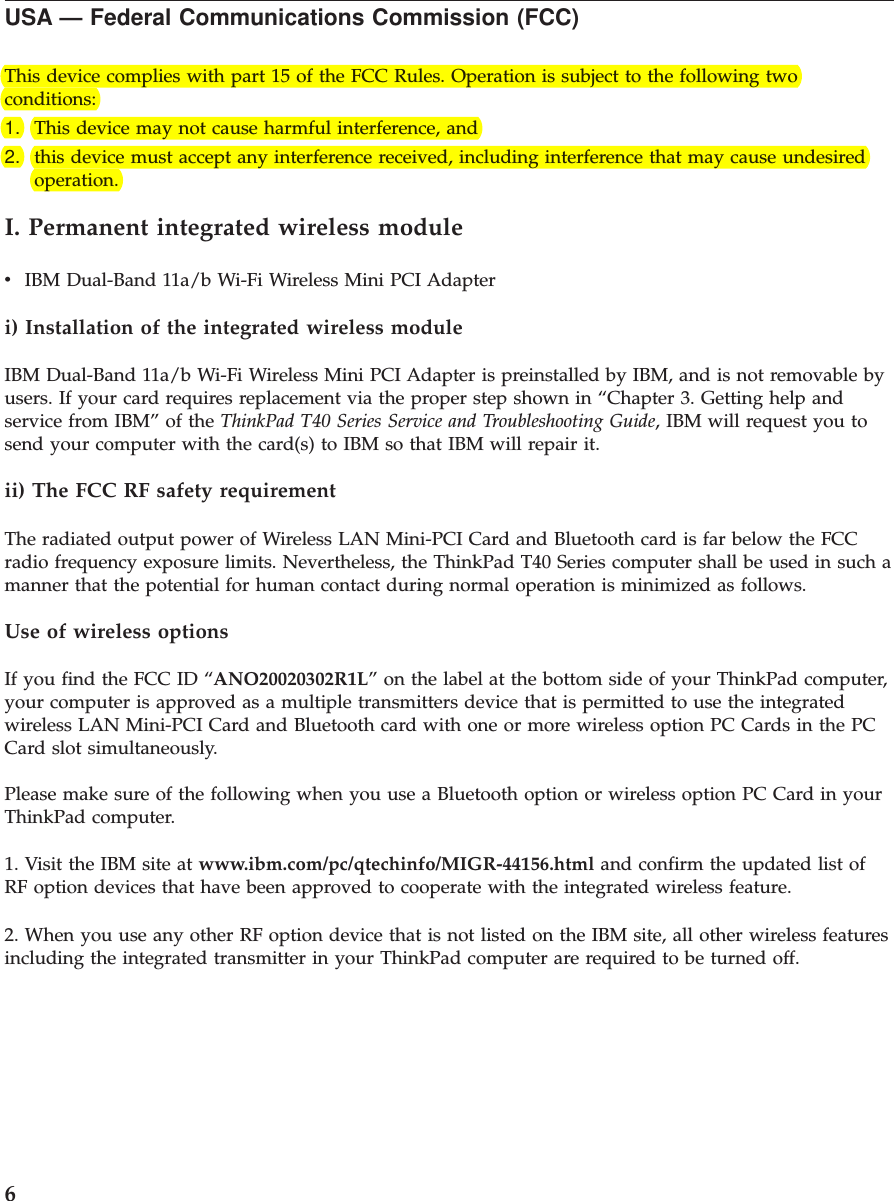 USA — Federal Communications Commission (FCC)

This device complies with part 15 of the FCC Rules. Operation is subject to the following two conditions:

1. This device may not cause harmful interference, and
2. this device must accept any interference received, including interference that may cause undesired operation.

I. Permanent integrated wireless module

• IBM Dual-Band 11a/b Wi-Fi Wireless Mini PCI Adapter

i) Installation of the integrated wireless module

IBM Dual-Band 11a/b Wi-Fi Wireless Mini PCI Adapter is preinstalled by IBM, and is not removable by users. If your card requires replacement via the proper step shown in “Chapter 3. Getting help and service from IBM” of the ThinkPad T40 Series Service and Troubleshooting Guide, IBM will request you to send your computer with the card(s) to IBM so that IBM will repair it.

ii) The FCC RF safety requirement

The radiated output power of Wireless LAN Mini-PCI Card and Bluetooth card is far below the FCC radio frequency exposure limits. Nevertheless, the ThinkPad T40 Series computer shall be used in such a manner that the potential for human contact during normal operation is minimized as follows.

Use of wireless options

If you find the FCC ID “ANO20020302R1L” on the label at the bottom side of your ThinkPad computer, your computer is approved as a multiple transmitters device that is permitted to use the integrated wireless LAN Mini-PCI Card and Bluetooth card with one or more wireless option PC Cards in the PC Card slot simultaneously.

Please make sure of the following when you use a Bluetooth option or wireless option PC Card in your ThinkPad computer.

1. Visit the IBM site at www.ibm.com/pc/qtechinfo/MIGR-44156.html and confirm the updated list of RF option devices that have been approved to cooperate with the integrated wireless feature.

2. When you use any other RF option device that is not listed on the IBM site, all other wireless features including the integrated transmitter in your ThinkPad computer are required to be turned off.

6